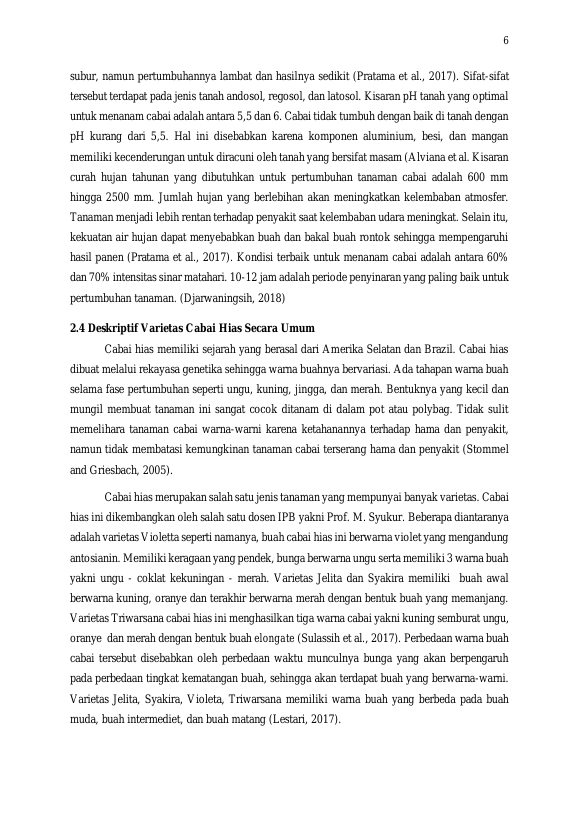 6

subur, namun pertumbuhannya lambat dan hasilnya sedikit (Pratama et al., 2017). Sifat-sifat tersebut terdapat pada jenis tanah andosol, regosol, dan latosol. Kisaran pH tanah yang optimal untuk menanam cabai adalah antara 5,5 dan 6. Cabai tidak tumbuh dengan baik di tanah dengan pH kurang dari 5,5. Hal ini disebabkan karena komponen aluminium, besi, dan mangan memiliki kecenderungan untuk diracuni oleh tanah yang bersifat masam (Alviana et al. Kisaran curah hujan tahunan yang dibutuhkan untuk pertumbuhan tanaman cabai adalah 600 mm hingga 2500 mm. Jumlah hujan yang berlebihan akan meningkatkan kelembaban atmosfer. Tanaman menjadi lebih rentan terhadap penyakit saat kelembaban udara meningkat. Selain itu, kekuatan air hujan dapat menyebabkan buah dan bakal buah rontok sehingga mempengaruhi hasil panen (Pratama et al., 2017). Kondisi terbaik untuk menanam cabai adalah antara 60% dan 70% intensitas sinar matahari. 10-12 jam adalah periode penyinaran yang paling baik untuk pertumbuhan tanaman. (Djarwaningsih, 2018)

2.4 Deskriptif Varietas Cabai Hias Secara Umum

Cabai hias memiliki sejarah yang berasal dari Amerika Selatan dan Brazil. Cabai hias dibuat melalui rekayasa genetika sehingga warna buahnya bervariasi. Ada tahapan warna buah selama fase pertumbuhan seperti ungu, kuning, jingga, dan merah. Bentuknya yang kecil dan mungil membuat tanaman ini sangat cocok ditanam di dalam pot atau polybag. Tidak sulit memelihara tanaman cabai warna-warni karena ketahanannya terhadap hama dan penyakit, namun tidak membatasi kemungkinan tanaman cabai terserang hama dan penyakit (Stommel and Griesbach, 2005).

Cabai hias merupakan salah satu jenis tanaman yang mempunyai banyak varietas. Cabai hias ini dikembangkan oleh salah satu dosen IPB yakni Prof. M. Syukur. Beberapa diantaranya adalah varietas Violetta seperti namanya, buah cabai hias ini berwarna violet yang mengandung antosianin. Memiliki keragaan yang pendek, bunga berwarna ungu serta memiliki 3 warna buah yakni ungu - coklat kekuningan - merah. Varietas Jelita dan Syakira memiliki buah awal berwarna kuning, oranye dan terakhir berwarna merah dengan bentuk buah yang memanjang. Varietas Triwarsana cabai hias ini menghasilkan tiga warna cabai yakni kuning semburat ungu, oranye dan merah dengan bentuk buah elongate (Sulassih et al., 2017). Perbedaan warna buah cabai tersebut disebabkan oleh perbedaan waktu munculnya bunga yang akan berpengaruh pada perbedaan tingkat kematangan buah, sehingga akan terdapat buah yang berwarna-warni. Varietas Jelita, Syakira, Violeta, Triwarsana memiliki warna buah yang berbeda pada buah muda, buah intermediet, dan buah matang (Lestari, 2017).